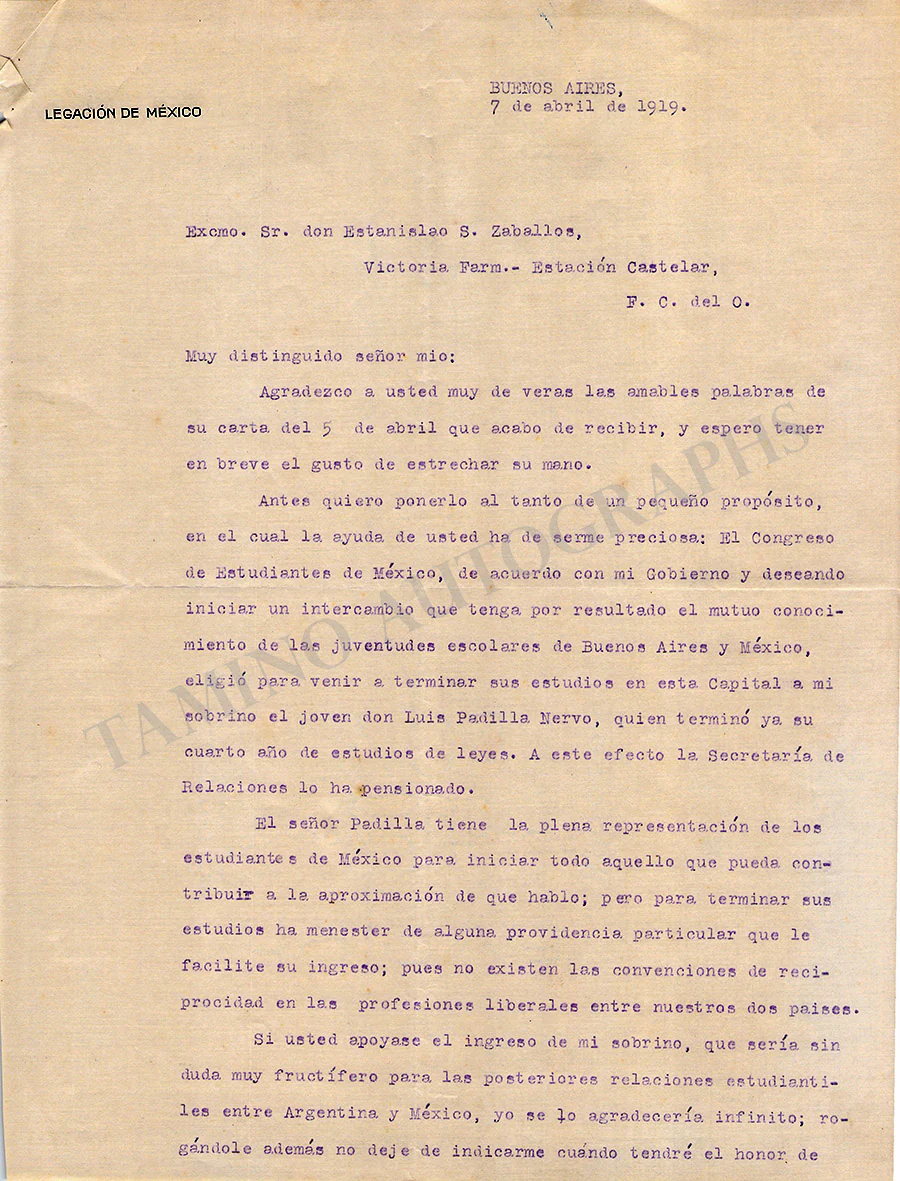 LEGACIÓN DE MÉXICO

BUENOS AIRES,
7 de abril de 1919.

Excmo. Sr. don Estanislao S. Zaballos,
Victoria Farm.- Estación Castelar,
F. C. del O.

Muy distinguido señor mio:

Agradezco a usted muy de veras las amables palabras de su carta del 5 de abril que acabo de recibir, y espero tener en breve el gusto de estrechar su mano.

Antes quiero ponerlo al tanto de un pequeño propósito, en el cual la ayuda de usted ha de serme preciosa: El Congreso de Estudiantes de México, de acuerdo con mi Gobierno y deseando iniciar un intercambio que tenga por resultado el mutuo conocimiento de las juventudes escolares de Buenos Aires y México, eligió para venir a terminar sus estudios en esta Capital a mi sobrino el joven don Luis Padilla Nervo, quien terminó ya su cuarto año de estudios de leyes. A este efecto la Secretaría de Relaciones lo ha pensionado.

El señor Padilla tiene la plena representación de los estudiantes de México para iniciar todo aquello que pueda contribuir a la aproximación de que hablo; pero para terminar sus estudios ha menester de alguna providencia particular que le facilite su ingreso; pues no existen las convenciones de reciprocidad en las profesiones liberales entre nuestros dos paises.

Si usted apoyase el ingreso de mi sobrino, que sería sin duda muy fructífero para las posteriores relaciones estudiantiles entre Argentina y México, yo se lo agradecería infinito; rogándole además no deje de indicarme cuándo tendré el honor de

TAMINO AUTOGRAPHS